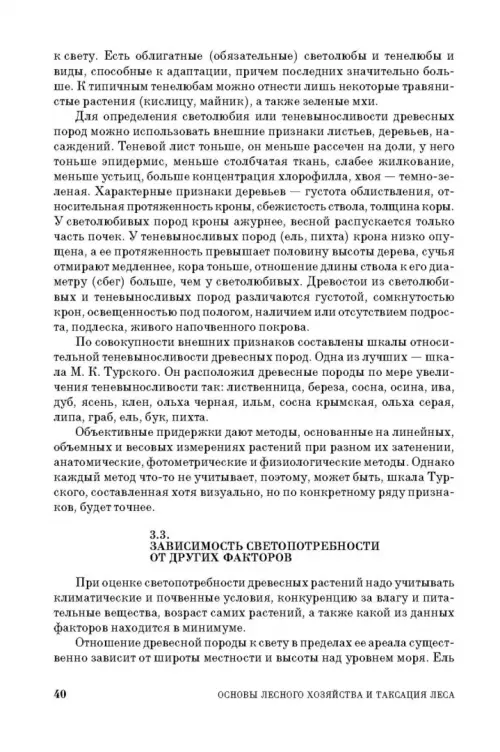 к свету. Есть облигатные (обязательные) светолюбы и тенелюбы и виды, способные к адаптации, причем последних значительно больше. К типичным тенелюбам можно отнести лишь некоторые травянистые растения (кислицу, майник), а также зеленые мхи.

Для определения светолюбия или теневыносливости древесных пород можно использовать внешние признаки листьев, деревьев, насаждений. Теневой лист тоньше, он меньше рассечен на доли, у него тоньше эпидермис, меньше столбчатая ткань, слабее жилкование, меньше устьиц, больше концентрация хлорофилла, хвоя — темно-зеленая. Характерные признаки деревьев — густота облиствления, относительная протяженность кроны, сбежистость ствола, толщина коры. У светолюбивых пород кроны ажурнее, весной распускается только часть почек. У теневыносливых пород (ель, пихта) крона низко опущена, а ее протяженность превышает половину высоты дерева, сучья отмирают медленнее, кора тоньше, отношение длины ствола к его диаметру (сбег) больше, чем у светолюбивых. Древостои из светолюбивых и теневыносливых пород различаются густотой, сомкнутостью крон, освещенностью под пологом, наличием или отсутствием подроста, подлеска, живого напочвенного покрова.

По совокупности внешних признаков составлены шкалы относительной теневыносливости древесных пород. Одна из лучших — шкала М. К. Турского. Он расположил древесные породы по мере увеличения теневыносливости так: лиственница, береза, сосна, осина, ива, дуб, ясень, клен, ольха черная, ильм, сосна крымская, ольха серая, липа, граб, ель, бук, пихта.

Объективные придержки дают методы, основанные на линейных, объемных и весовых измерениях растений при разном их затенении, анатомические, фотометрические и физиологические методы. Однако каждый метод что-то не учитывает, поэтому, может быть, шкала Турского, составленная хотя визуально, но по конкретному ряду признаков, будет точнее.

3.3.
ЗАВИСИМОСТЬ СВЕТОПОТРЕБНОСТИ ОТ ДРУГИХ ФАКТОРОВ

При оценке светопотребности древесных растений надо учитывать климатические и почвенные условия, конкуренцию за влагу и питательные вещества, возраст самих растений, а также какой из данных факторов находится в минимуме.

Отношение древесной породы к свету в пределах ее ареала существенно зависит от широты местности и высоты над уровнем моря. Ель

40 ОСНОВЫ ЛЕСНОГО ХОЗЯЙСТВА И ТАКСАЦИЯ ЛЕСА